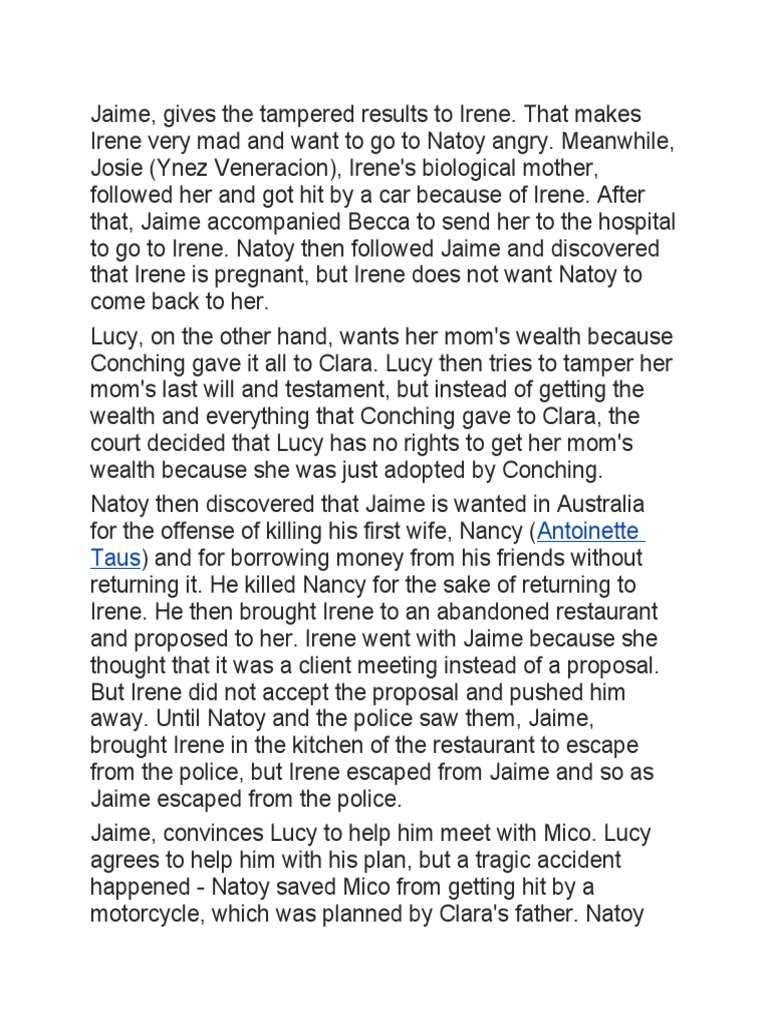 Jaime, gives the tampered results to Irene. That makes Irene very mad and want to go to Natoy angry. Meanwhile, Josie (Ynez Veneracion), Irene's biological mother, followed her and got hit by a car because of Irene. After that, Jaime accompanied Becca to send her to the hospital to go to Irene. Natoy then followed Jaime and discovered that Irene is pregnant, but Irene does not want Natoy to come back to her.

Lucy, on the other hand, wants her mom's wealth because Conching gave it all to Clara. Lucy then tries to tamper her mom's last will and testament, but instead of getting the wealth and everything that Conching gave to Clara, the court decided that Lucy has no rights to get her mom's wealth because she was just adopted by Conching.

Natoy then discovered that Jaime is wanted in Australia for the offense of killing his first wife, Nancy (Antoinette Taus) and for borrowing money from his friends without returning it. He killed Nancy for the sake of returning to Irene. He then brought Irene to an abandoned restaurant and proposed to her. Irene went with Jaime because she thought that it was a client meeting instead of a proposal. But Irene did not accept the proposal and pushed him away. Until Natoy and the police saw them, Jaime, brought Irene in the kitchen of the restaurant to escape from the police, but Irene escaped from Jaime and so as Jaime escaped from the police.

Jaime, convinces Lucy to help him meet with Mico. Lucy agrees to help him with his plan, but a tragic accident happened - Natoy saved Mico from getting hit by a motorcycle, which was planned by Clara's father. Natoy